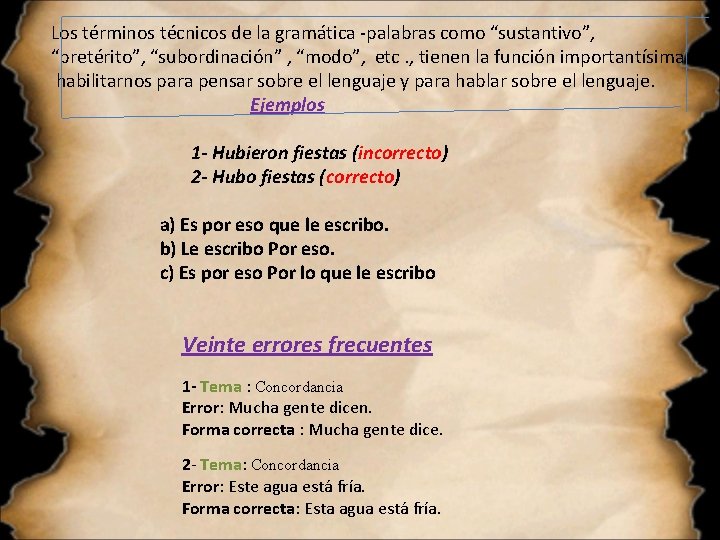 Los términos técnicos de la gramática -palabras como “sustantivo”, “pretérito”, “subordinación” , “modo”, etc ., tienen la función importantísima habilitarnos para pensar sobre el lenguaje y para hablar sobre el lenguaje.

Ejemplos

1- Hubieron fiestas (incorrecto)
2- Hubo fiestas (correcto)

a) Es por eso que le escribo.
b) Le escribo Por eso.
c) Es por eso Por lo que le escribo

Veinte errores frecuentes

1- Tema : Concordancia
Error: Mucha gente dicen.
Forma correcta : Mucha gente dice.

2- Tema: Concordancia
Error: Este agua está fría.
Forma correcta: Esta agua está fría.